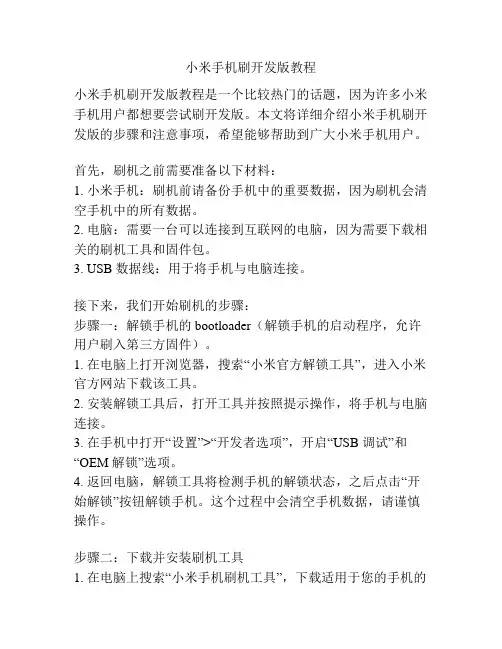 小米手机刷开发版教程

小米手机刷开发版教程是一个比较热门的话题，因为许多小米手机用户都想要尝试刷开发版。本文将详细介绍小米手机刷开发版的步骤和注意事项，希望能够帮助到广大小米手机用户。

首先，刷机之前需要准备以下材料：
1. 小米手机：刷机前请备份手机中的重要数据，因为刷机会清空手机中的所有数据。
2. 电脑：需要一台可以连接到互联网的电脑，因为需要下载相关的刷机工具和固件包。
3. USB 数据线：用于将手机与电脑连接。

接下来，我们开始刷机的步骤：
步骤一：解锁手机的 bootloader（解锁手机的启动程序，允许用户刷入第三方固件）。
1. 在电脑上打开浏览器，搜索“小米官方解锁工具”，进入小米官方网站下载该工具。
2. 安装解锁工具后，打开工具并按照提示操作，将手机与电脑连接。
3. 在手机中打开“设置”>“开发者选项”，开启“USB 调试”和“OEM 解锁”选项。
4. 返回电脑，解锁工具将检测手机的解锁状态，之后点击“开始解锁”按钮解锁手机。这个过程中会清空手机数据，请谨慎操作。

步骤二：下载并安装刷机工具
1. 在电脑上搜索“小米手机刷机工具”，下载适用于您的手机的